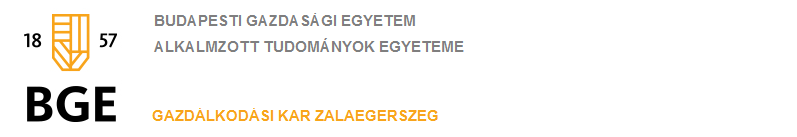 18 57

BGE

BUDAPESTI GAZDASÁGI EGYETEM

ALKALMZOTT TUDOMÁNYOK EGYETEME

GAZDÁLKODÁSI KAR ZALAEGERSZEG